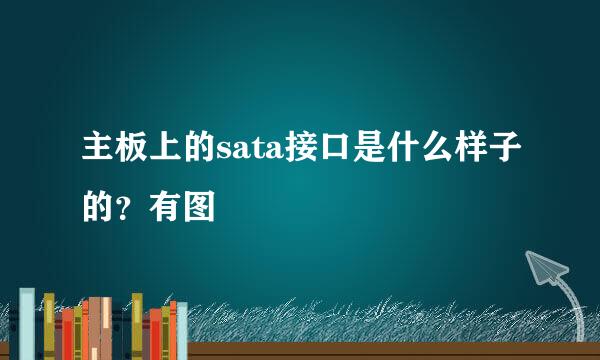 主板上的sata接口是什么样子的？有图